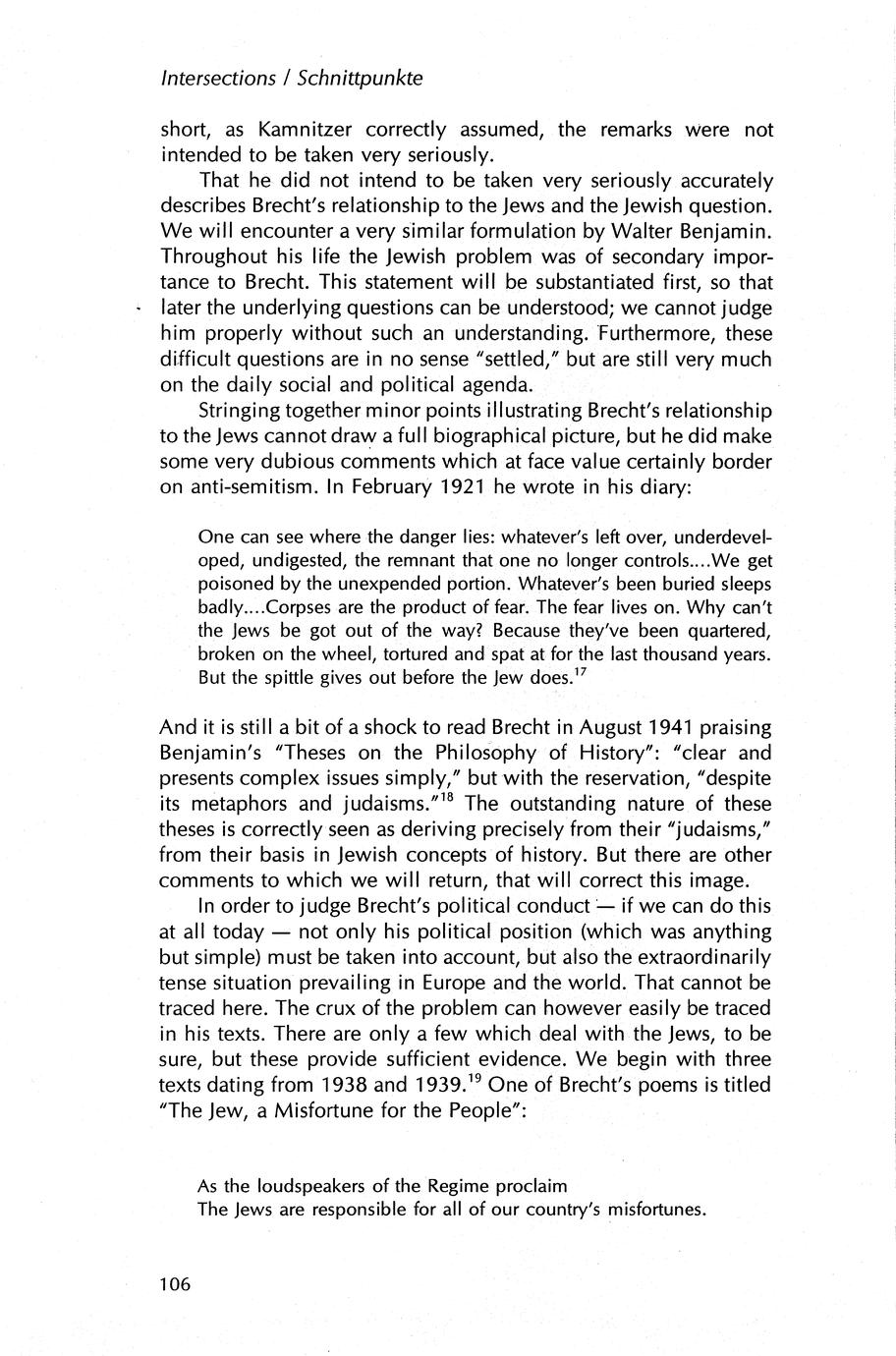 Intersections / Schnittpunkte

short, as Kamnitzer correctly assumed, the remarks were not intended to be taken very seriously.

That he did not intend to be taken very seriously accurately describes Brecht's relationship to the Jews and the Jewish question. We will encounter a very similar formulation by Walter Benjamin. Throughout his life the Jewish problem was of secondary importance to Brecht. This statement will be substantiated first, so that later the underlying questions can be understood; we cannot judge him properly without such an understanding. Furthermore, these difficult questions are in no sense "settled," but are still very much on the daily social and political agenda.

Stringing together minor points illustrating Brecht's relationship to the Jews cannot draw a full biographical picture, but he did make some very dubious comments which at face value certainly border on anti-semitism. In February 1921 he wrote in his diary:

One can see where the danger lies: whatever's left over, underdeveloped, undigested, the remnant that one no longer controls....We get poisoned by the unexpended portion. Whatever's been buried sleeps badly....Corpses are the product of fear. The fear lives on. Why can't the Jews be got out of the way? Because they've been quartered, broken on the wheel, tortured and spat at for the last thousand years. But the spittle gives out before the Jew does.$^{17}$

And it is still a bit of a shock to read Brecht in August 1941 praising Benjamin's "Theses on the Philosophy of History": "clear and presents complex issues simply," but with the reservation, "despite its metaphors and judaisms."$^{18}$ The outstanding nature of these theses is correctly seen as deriving precisely from their "judaisms," from their basis in Jewish concepts of history. But there are other comments to which we will return, that will correct this image.

In order to judge Brecht's political conduct — if we can do this at all today — not only his political position (which was anything but simple) must be taken into account, but also the extraordinarily tense situation prevailing in Europe and the world. That cannot be traced here. The crux of the problem can however easily be traced in his texts. There are only a few which deal with the Jews, to be sure, but these provide sufficient evidence. We begin with three texts dating from 1938 and 1939.$^{19}$ One of Brecht's poems is titled "The Jew, a Misfortune for the People":

As the loudspeakers of the Regime proclaim
The Jews are responsible for all of our country's misfortunes.

106